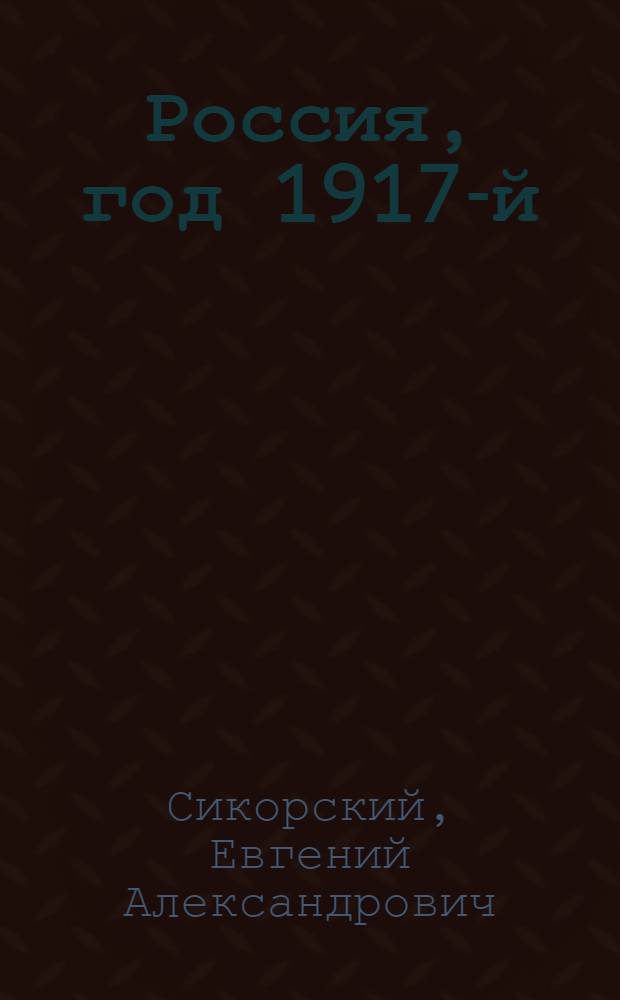 Россия, год 1917-й

Сикорский, Евгений Александрович